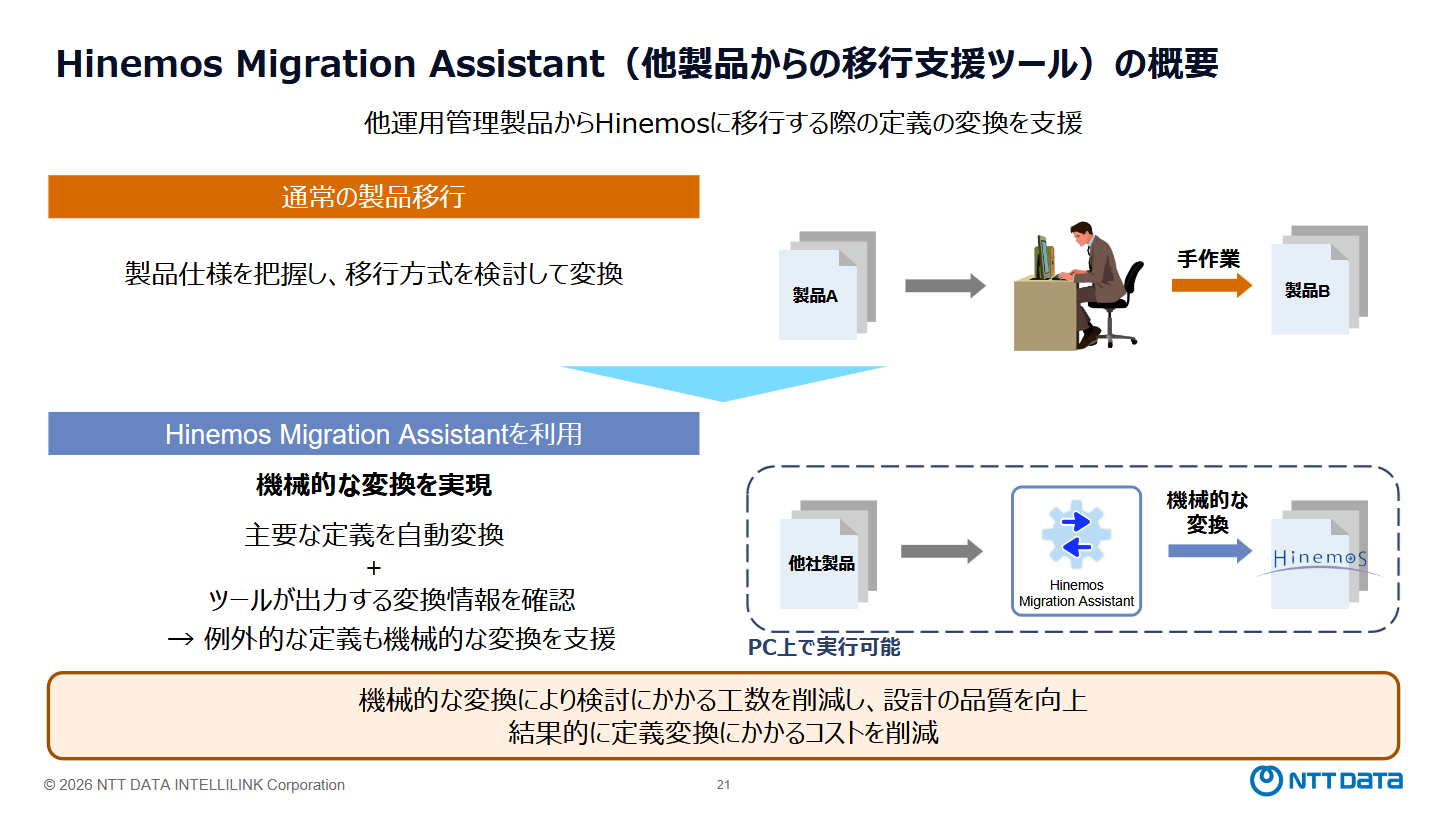 Hinemos Migration Assistant（他製品からの移行支援ツール）の概要

他運用管理製品からHinemosに移行する際の定義の変換を支援

通常の製品移行

製品仕様を把握し、移行方式を検討して変換

製品A

手作業

製品B

Hinemos Migration Assistantを利用

機械的な変換を実現

主要な定義を自動変換
+
ツールが出力する変換情報を確認
→ 例外的な定義も機械的な変換を支援

他社製品

Hinemos Migration Assistant

機械的な変換

Hinemos

PC上で実行可能

機械的な変換により検討にかかる工数を削減し、設計の品質を向上
結果的に定義変換にかかるコストを削減

© 2026 NTT DATA INTELLILINK Corporation

21

NTT DATA